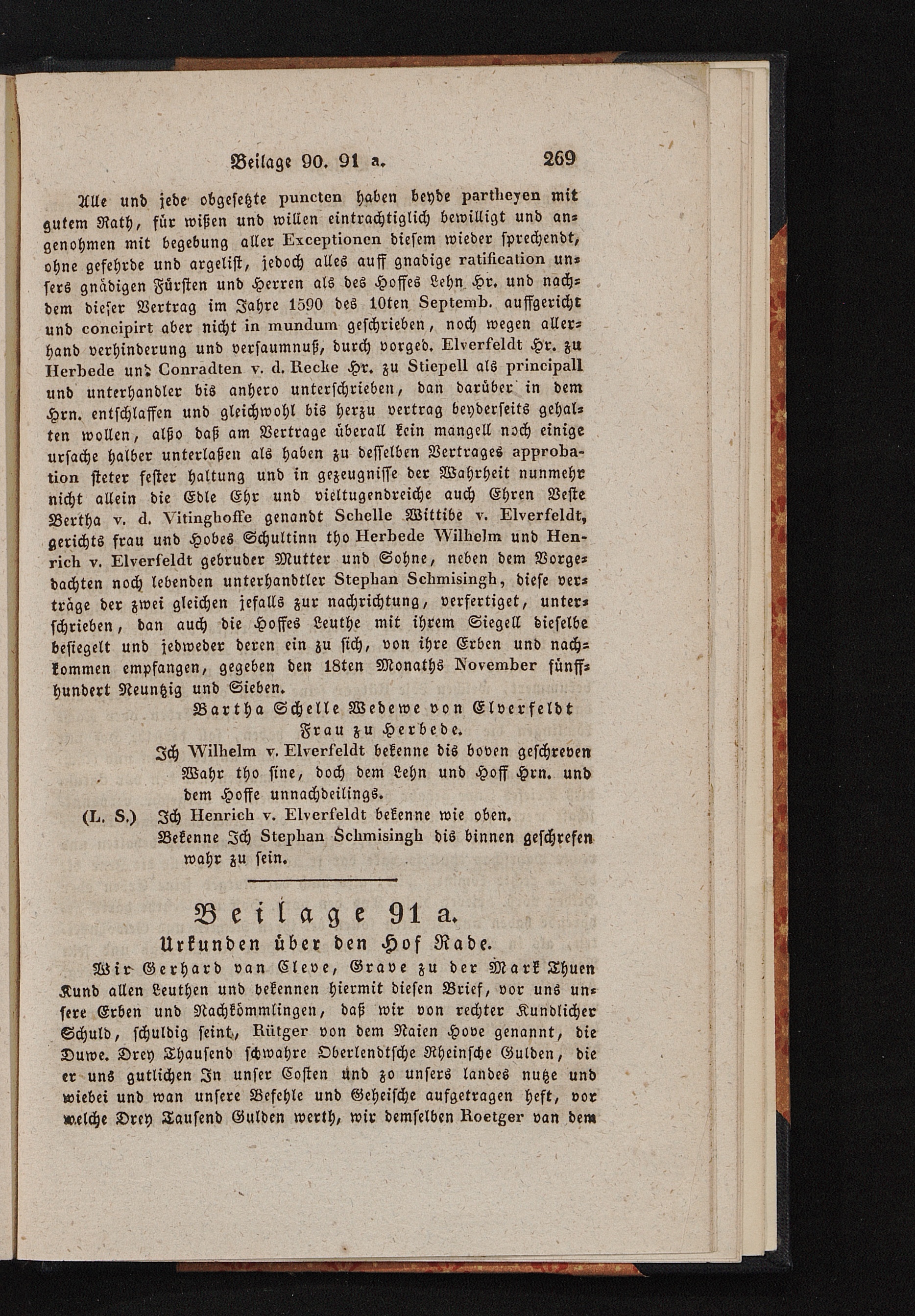 Beilage 90. 91 a. 269

Alle und jede obgesetzte puncten haben beyde partheyen mit gutem Rath, für wißen und willen eintrachtiglich bewilligt und angenohmen mit begebung aller Exceptionen diesem wieder sprechendt, ohne gefehrde und argelist, jedoch alles auff gnadige ratification unsers gnädigen Fürsten und Herren als des Hoffes Lehn Hr. und nachdem dieser Vertrag im Jahre 1590 des 10ten Septemb. auffgericht und concipirt aber nicht in mundum geschrieben, noch wegen allerhand verhinderung und versaumnuß, durch vorged. Elverfeldt Hr. zu Herbede und Conradten v. d. Recke Hr. zu Stiepell als principall und unterhandler bis anhero unterschrieben, dan darüber in dem Hrn. entschlaffen und gleichwohl bis herzu vertrag beyderseits gehalten wollen, alßo daß am Vertrage überall kein mangell noch einige ursache halber unterlaßen als haben zu desselben Vertrages approbation steter fester haltung und in gezeugnisse der Wahrheit nunmehr nicht allein die Edle Ehr und vieltugendreiche auch Ehren Veste Bertha v. d. Vitinghoffe genandt Schelle Wittibe v. Elverfeldt, gerichts frau und Hobes Schultinn tho Herbede Wilhelm und Henrich v. Elverfeldt gebruder Mutter und Sohne, neben dem Vorgedachten noch lebenden unterhandtler Stephan Schmisingh, diese verträge der zwei gleichen jefalls zur nachrichtung, verfertiget, unterschrieben, dan auch die Hoffes Leuthe mit ihrem Siegell dieselbe besiegelt und jedweder deren ein zu sich, von ihre Erben und nachkommen empfangen, gegeben den 18ten Monaths November fünffhundert Neuntzig und Sieben.

Bartha Schelle Wedewe von Elverfeldt Frau zu Herbede.

Ich Wilhelm v. Elverfeldt bekenne dis boven geschreven Wahr tho sine, doch dem Lehn und Hoff Hrn. und dem Hoffe unnachdeilings.

(L. S.) Ich Henrich v. Elverfeldt bekenne wie oben.

Bekenne Ich Stephan Schmisingh dis binnen geschrefen wahr zu sein.

Beilage 91 a.

Urkunden über den Hof Rade.

Wir Gerhard van Cleve, Grave zu der Mark Thuen Kund allen Leuthen und bekennen hiermit diesen Brief, vor uns unsere Erben und Nachkömmlingen, daß wir von rechter Kundlicher Schuld, schuldig seint, Rütger von dem Naien Hove genannt, die Duwe. Drey Thausend schwahre Oberlendtsche Rheinsche Gulden, die er uns gutlichen In unser Costen und zo unsers landes nutze und wiebei und wan unsere Befehle und Geheische aufgetragen heft, vor welche Drey Tausend Gulden werth, wir demselben Roetger van dem